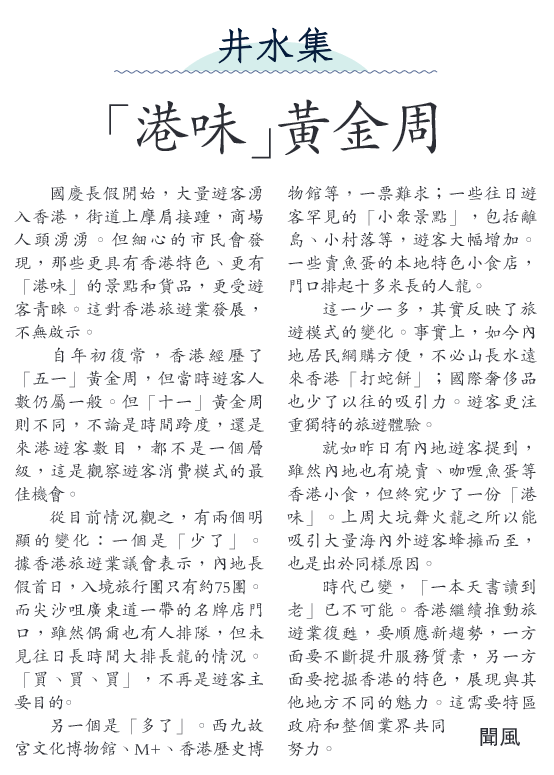 井水集

「港味」黃金周

國慶長假開始，大量遊客湧入香港，街道上摩肩接踵，商場人頭湧湧。但細心的市民會發現，那些更具有香港特色、更有「港味」的景點和貨品，更受遊客青睞。這對香港旅遊業發展，不無啟示。

自年初復常，香港經歷了「五一」黃金周，但當時遊客人數仍屬一般。但「十一」黃金周則不同，不論是時間跨度，還是來港遊客數目，都不是一個層級，這是觀察遊客消費模式的最佳機會。

從目前情況觀之，有兩個明顯的變化：一個是「少了」。據香港旅遊業議會表示，內地長假首日，入境旅行團只有約75團。而尖沙咀廣東道一帶的名牌店門口，雖然偶爾也有人排隊，但未見往日長時間大排長龍的情況。「買、買、買」，不再是遊客主要目的。

另一個是「多了」。西九故宮文化博物館、M+、香港歷史博物館等，一票難求；一些往日遊客罕見的「小眾景點」，包括離島、小村落等，遊客大幅增加。一些賣魚蛋的本地特色小食店，門口排起十多米長的人龍。

這一少一多，其實反映了旅遊模式的變化。事實上，如今內地居民網購方便，不必山長水遠來香港「打蛇餅」；國際奢侈品也少了以往的吸引力。遊客更注重獨特的旅遊體驗。

就如昨日有內地遊客提到，雖然內地也有燒賣、咖喱魚蛋等香港小食，但終究少了一份「港味」。上周大坑舞火龍之所以能吸引大量海內外遊客蜂擁而至，也是出於同樣原因。

時代已變，「一本天書讀到老」已不可能。香港繼續推動旅遊業復甦，要順應新趨勢，一方面要不斷提升服務質素，另一方面要挖掘香港的特色，展現與其他地方不同的魅力。這需要特區政府和整個業界共同努力。

聞風